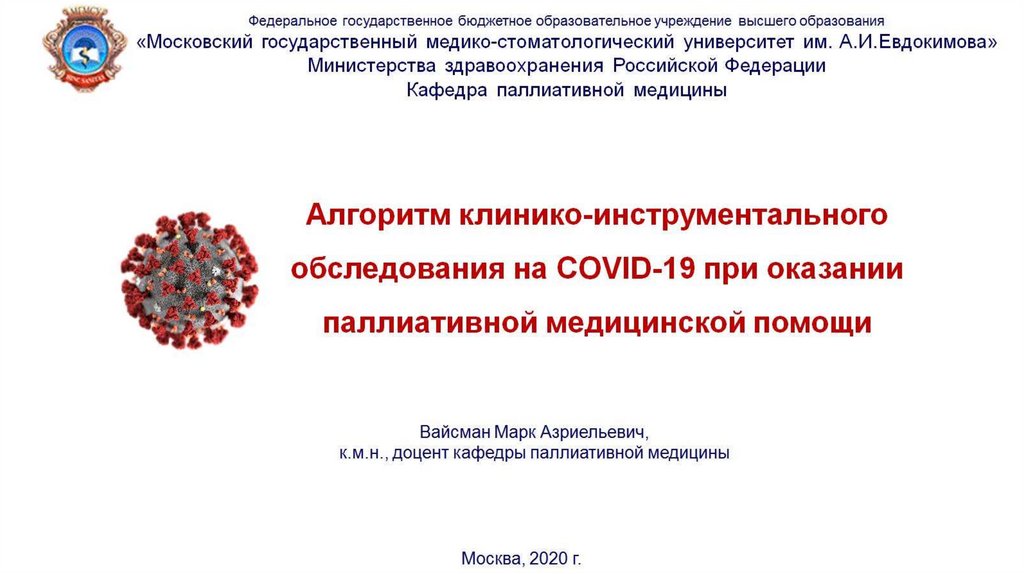 Федеральное государственное бюджетное образовательное учреждение высшего образования
«Московский государственный медико-стоматологический университет им. А.И.Евдокимова»
Министерства здравоохранения Российской Федерации
Кафедра паллиативной медицины

Алгоритм клинико-инструментального обследования на COVID-19 при оказании паллиативной медицинской помощи

Вайсман Марк Азриельевич,
к.м.н., доцент кафедры паллиативной медицины

Москва, 2020 г.